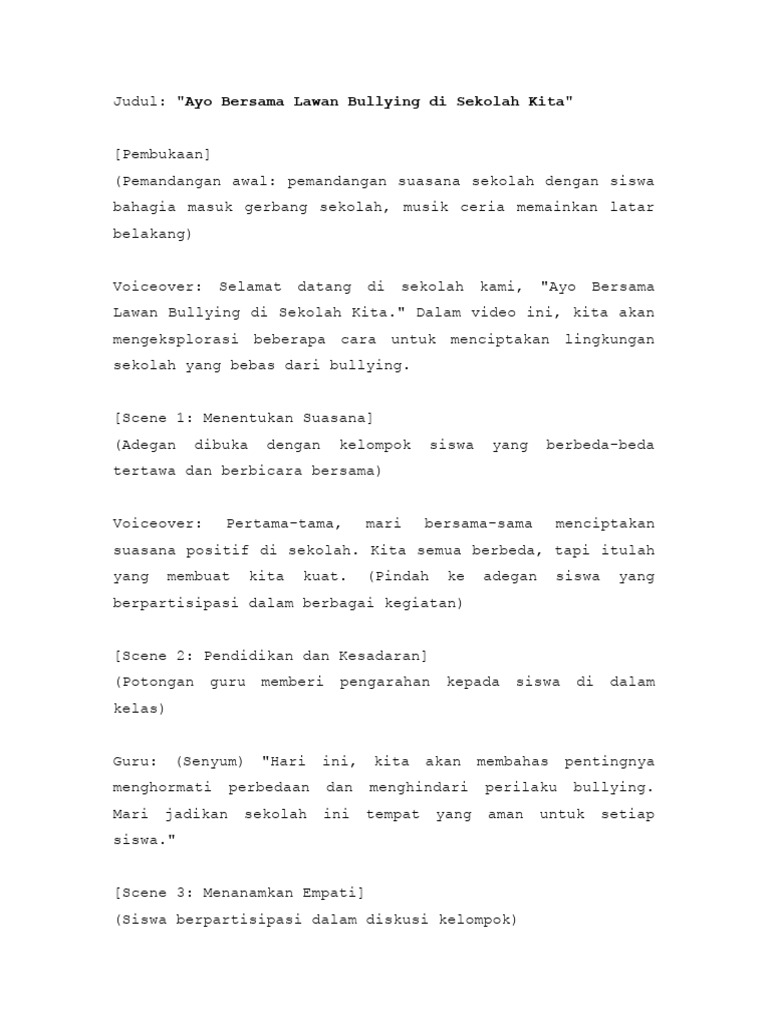 Judul: "Ayo Bersama Lawan Bullying di Sekolah Kita"

[Pembukaan]
(Pemandangan awal: pemandangan suasana sekolah dengan siswa bahagia masuk gerbang sekolah, musik ceria memainkan latar belakang)

Voiceover: Selamat datang di sekolah kami, "Ayo Bersama Lawan Bullying di Sekolah Kita." Dalam video ini, kita akan mengeksplorasi beberapa cara untuk menciptakan lingkungan sekolah yang bebas dari bullying.

[Scene 1: Menentukan Suasana]
(Adegan dibuka dengan kelompok siswa yang berbeda-beda tertawa dan berbicara bersama)

Voiceover: Pertama-tama, mari bersama-sama menciptakan suasana positif di sekolah. Kita semua berbeda, tapi itulah yang membuat kita kuat. (Pindah ke adegan siswa yang berpartisipasi dalam berbagai kegiatan)

[Scene 2: Pendidikan dan Kesadaran]
(Potongan guru memberi pengarahan kepada siswa di dalam kelas)

Guru: (Senyum) "Hari ini, kita akan membahas pentingnya menghormati perbedaan dan menghindari perilaku bullying. Mari jadikan sekolah ini tempat yang aman untuk setiap siswa."

[Scene 3: Menanamkan Empati]
(Siswa berpartisipasi dalam diskusi kelompok)